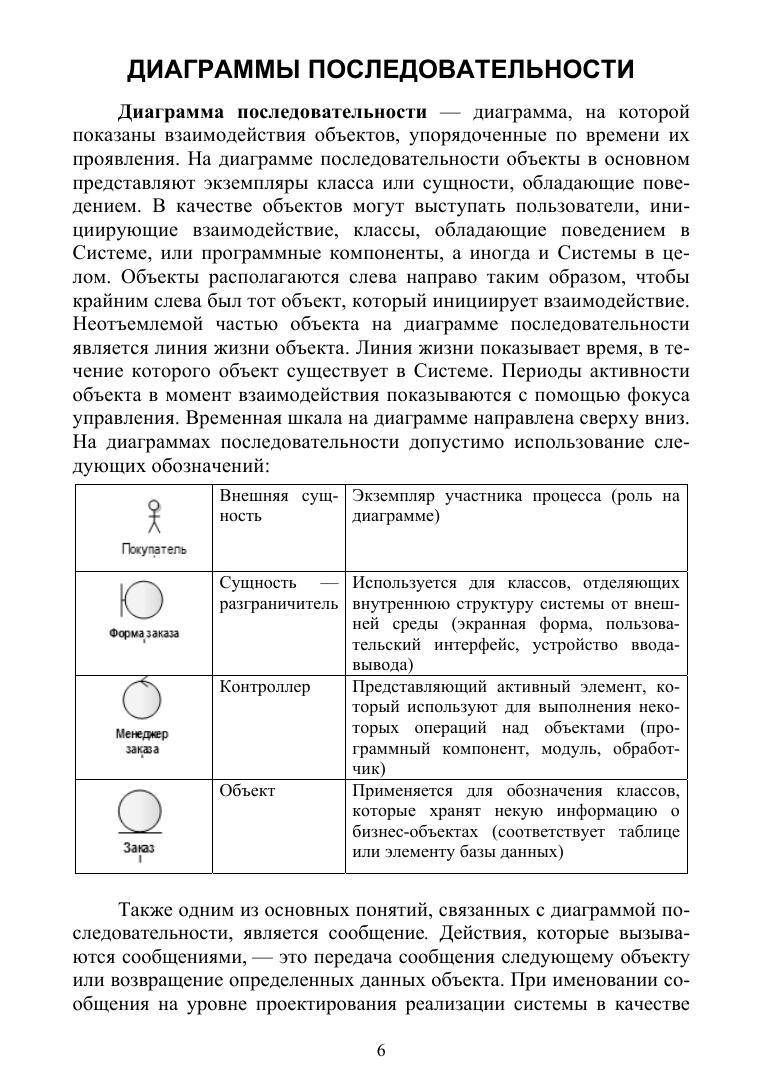 ДИАГРАММЫ ПОСЛЕДОВАТЕЛЬНОСТИ

Диаграмма последовательности — диаграмма, на которой показаны взаимодействия объектов, упорядоченные по времени их проявления. На диаграмме последовательности объекты в основном представляют экземпляры класса или сущности, обладающие поведением. В качестве объектов могут выступать пользователи, инициирующие взаимодействие, классы, обладающие поведением в Системе, или программные компоненты, а иногда и Системы в целом. Объекты располагаются слева направо таким образом, чтобы крайним слева был тот объект, который инициирует взаимодействие. Неотъемлемой частью объекта на диаграмме последовательности является линия жизни объекта. Линия жизни показывает время, в течение которого объект существует в Системе. Периоды активности объекта в момент взаимодействия показываются с помощью фокуса управления. Временная шкала на диаграмме направлена сверху вниз. На диаграммах последовательности допустимо использование следующих обозначений:

| Покупатель | Внешняя сущность | Экземпляр участника процесса (роль на диаграмме) |
|---|---|---|
| Форма заказа | Сущность — разграничитель | Используется для классов, отделяющих внутреннюю структуру системы от внешней среды (экранная форма, пользовательский интерфейс, устройство ввода-вывода) |
| Менеджер заказа | Контроллер | Представляющий активный элемент, который используют для выполнения некоторых операций над объектами (программный компонент, модуль, обработчик) |
| Заказ | Объект | Применяется для обозначения классов, которые хранят некую информацию о бизнес-объектах (соответствует таблице или элементу базы данных) |

Также одним из основных понятий, связанных с диаграммой последовательности, является сообщение. Действия, которые вызываются сообщениями, — это передача сообщения следующему объекту или возвращение определенных данных объекта. При именовании сообщения на уровне проектирования реализации системы в качестве

6